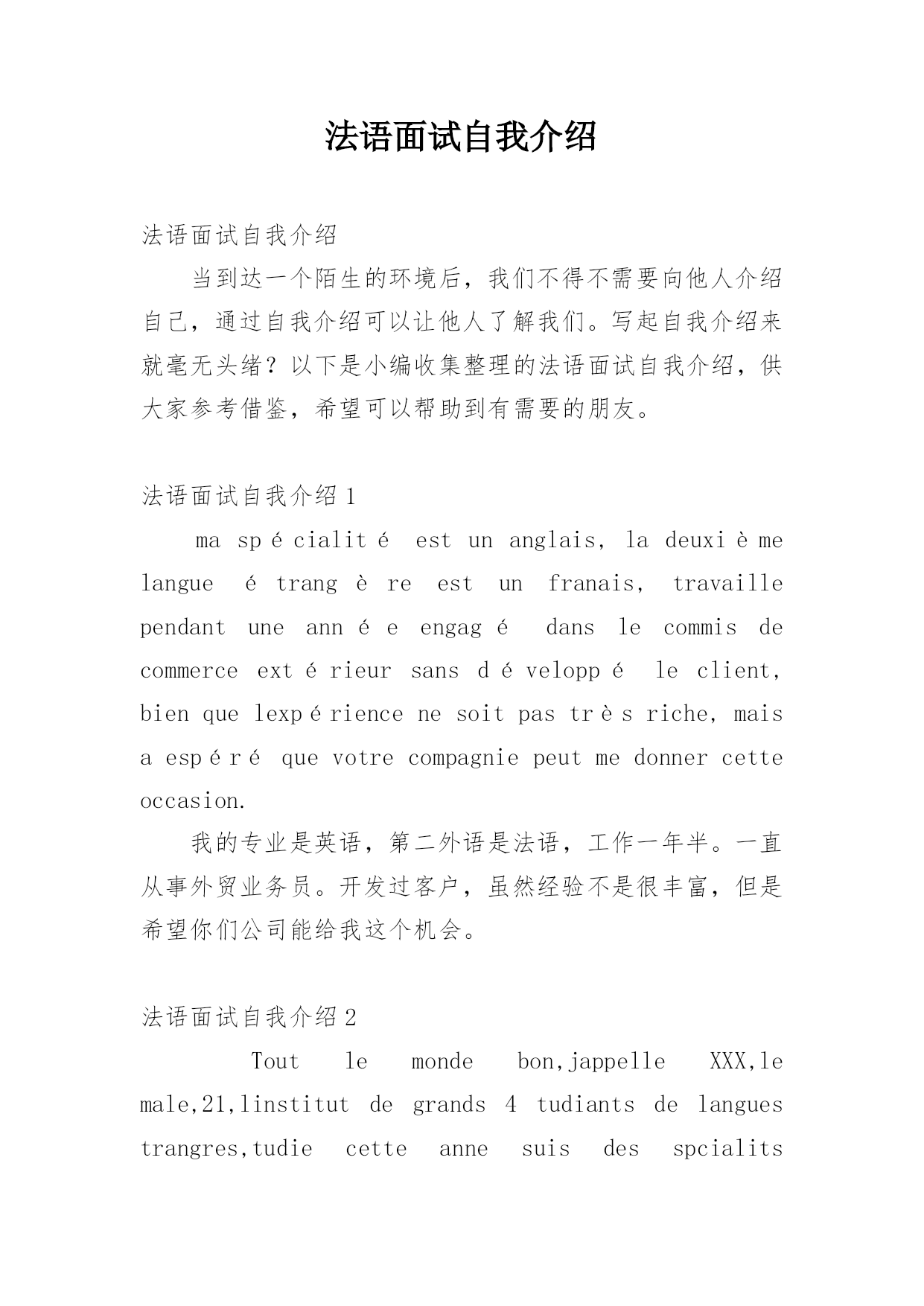 法语面试自我介绍

法语面试自我介绍

当到达一个陌生的环境后，我们不得不需要向他人介绍自己，通过自我介绍可以让他人了解我们。写起自我介绍来就毫无头绪？以下是小编收集整理的法语面试自我介绍，供大家参考借鉴，希望可以帮助到有需要的朋友。

法语面试自我介绍1

ma spécialité est un anglais, la deuxième langue étrangère est un franais, travaille pendant une année engagé dans le commis de commerce extérieur sans développé le client, bien que lexpérience ne soit pas très riche, mais a espéré que votre compagnie peut me donner cette occasion.

我的专业是英语，第二外语是法语，工作一年半。一直从事外贸业务员。开发过客户，虽然经验不是很丰富，但是希望你们公司能给我这个机会。

法语面试自我介绍2

Tout le monde bon,jappelle XXX,le male,21,linstitut de grands 4 tudiants de langues trangres,tudie cette anne suis des spcialits